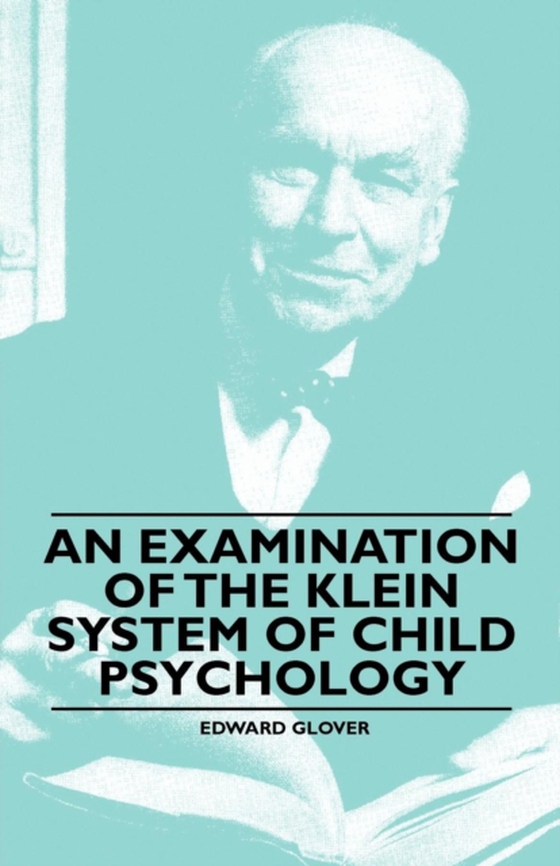 AN EXAMINATION OF THE KLEIN SYSTEM OF CHILD PSYCHOLOGY

EDWARD GLOVER